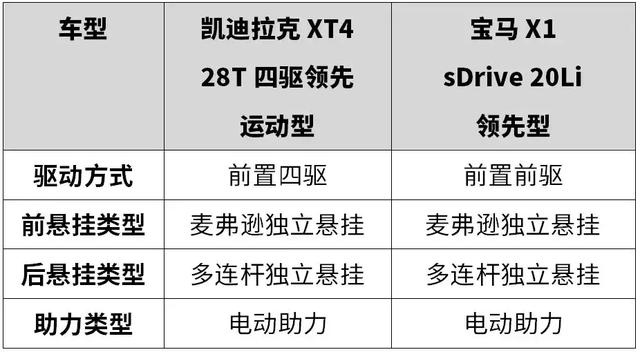 | 车型 | 凯迪拉克 XT4 28T 四驱领先运动型 | 宝马 X1 sDrive 20Li 领先型 |
|---|---|---|
| 驱动方式 | 前置四驱 | 前置前驱 |
| 前悬挂类型 | 麦弗逊独立悬挂 | 麦弗逊独立悬挂 |
| 后悬挂类型 | 多连杆独立悬挂 | 多连杆独立悬挂 |
| 助力类型 | 电动助力 | 电动助力 |